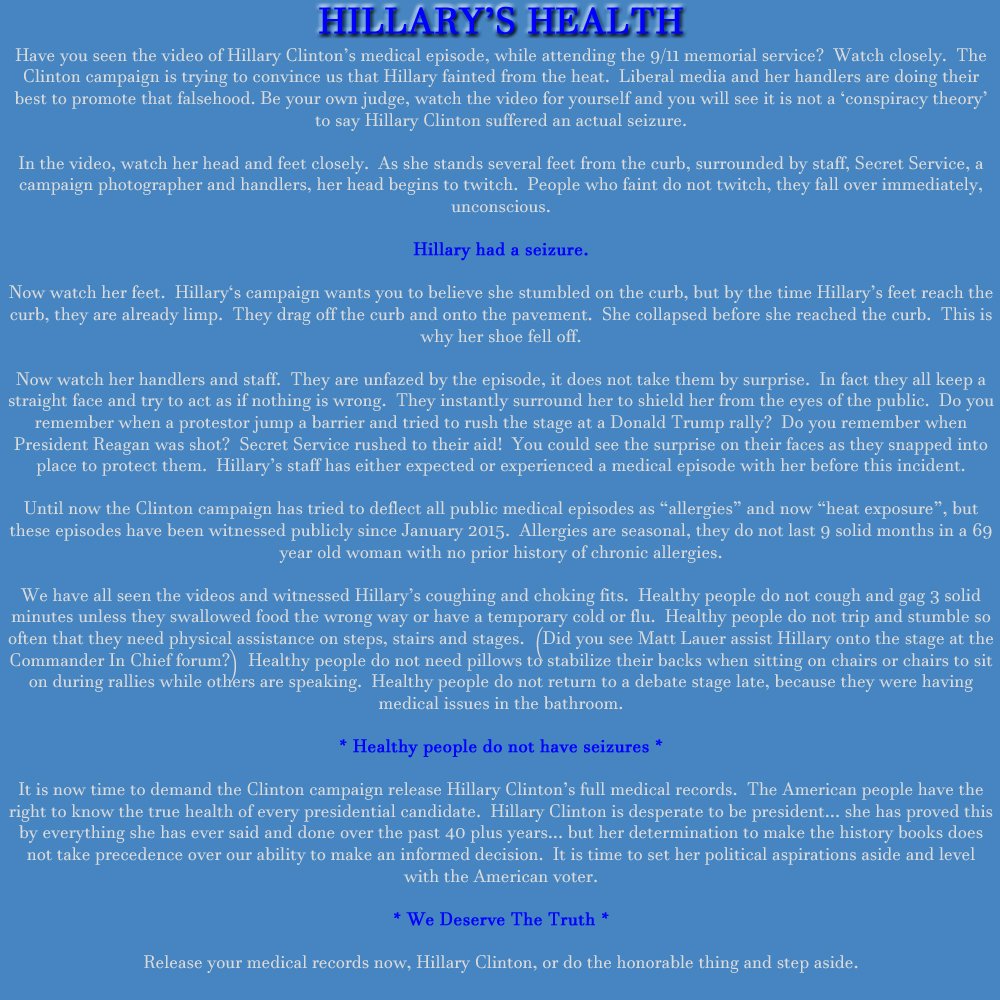 HILLARY'S HEALTH

Have you seen the video of Hillary Clinton's medical episode, while attending the 9/11 memorial service? Watch closely. The Clinton campaign is trying to convince us that Hillary fainted from the heat. Liberal media and her handlers are doing their best to promote that falsehood. Be your own judge, watch the video for yourself and you will see it is not a 'conspiracy theory' to say Hillary Clinton suffered an actual seizure.

In the video, watch her head and feet closely. As she stands several feet from the curb, surrounded by staff, Secret Service, a campaign photographer and handlers, her head begins to twitch. People who faint do not twitch, they fall over immediately, unconscious.

Hillary had a seizure.

Now watch her feet. Hillary's campaign wants you to believe she stumbled on the curb, but by the time Hillary's feet reach the curb, they are already limp. They drag off the curb and onto the pavement. She collapsed before she reached the curb. This is why her shoe fell off.

Now watch her handlers and staff. They are unfazed by the episode, it does not take them by surprise. In fact they all keep a straight face and try to act as if nothing is wrong. They instantly surround her to shield her from the eyes of the public. Do you remember when a protestor jump a barrier and tried to rush the stage at a Donald Trump rally? Do you remember when President Reagan was shot? Secret Service rushed to their aid! You could see the surprise on their faces as they snapped into place to protect them. Hillary's staff has either expected or experienced a medical episode with her before this incident.

Until now the Clinton campaign has tried to deflect all public medical episodes as "allergies" and now "heat exposure", but these episodes have been witnessed publicly since January 2015. Allergies are seasonal, they do not last 9 solid months in a 69 year old woman with no prior history of chronic allergies.

We have all seen the videos and witnessed Hillary's coughing and choking fits. Healthy people do not cough and gag 3 solid minutes unless they swallowed food the wrong way or have a temporary cold or flu. Healthy people do not trip and stumble so often that they need physical assistance on steps, stairs and stages. (Did you see Matt Lauer assist Hillary onto the stage at the Commander In Chief forum?) Healthy people do not need pillows to stabilize their backs when sitting on chairs or chairs to sit on during rallies while others are speaking. Healthy people do not return to a debate stage late, because they were having medical issues in the bathroom.

* Healthy people do not have seizures *

It is now time to demand the Clinton campaign release Hillary Clinton's full medical records. The American people have the right to know the true health of every presidential candidate. Hillary Clinton is desperate to be president... she has proved this by everything she has ever said and done over the past 40 plus years... but her determination to make the history books does not take precedence over our ability to make an informed decision. It is time to set her political aspirations aside and level with the American voter.

* We Deserve The Truth *

Release your medical records now, Hillary Clinton, or do the honorable thing and step aside.